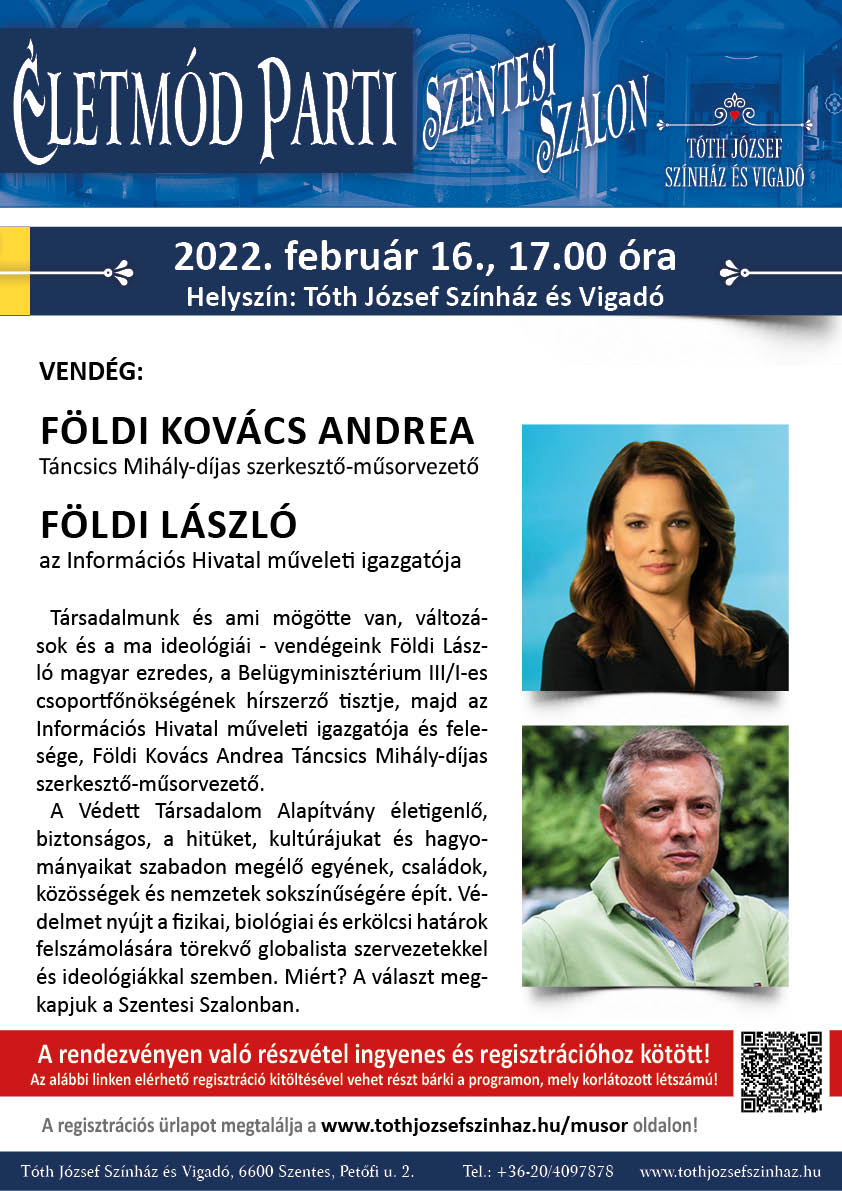 ÉLETMÓD PARTI SZENTESI SZALON

TÓTH JÓZSEF SZÍNHÁZ ÉS VIGADÓ

2022. február 16., 17.00 óra
Helyszín: Tóth József Színház és Vigadó

VENDÉG:

FÖLDI KOVÁCS ANDREA
Táncsics Mihály-díjas szerkesztő-műsorvezető

FÖLDI LÁSZLÓ
az Információs Hivatal műveleti igazgatója

Társadalmunk és ami mögötte van, változások és a ma ideológiái - vendégeink Földi László magyar ezredes, a Belügyminisztérium III/I-es csoportfőnökségének hírszerző tisztje, majd az Információs Hivatal műveleti igazgatója és felesége, Földi Kovács Andrea Táncsics Mihály-díjas szerkesztő-műsorvezető.

A Védett Társadalom Alapítvány életigenlő, biztonságos, a hitüket, kultúrájukat és hagyományaikat szabadon megélő egyének, családok, közösségek és nemzetek sokszínűségére épít. Védelmet nyújt a fizikai, biológiai és erkölcsi határok felszámolására törekvő globalista szervezetekkel és ideológiákkal szemben. Miért? A választ megkapjuk a Szentesi Szalonban.

A rendezvényen való részvétel ingyenes és regisztrációhoz kötött!
Az alábbi linken elérhető regisztráció kitöltésével vehet részt bárki a programon, mely korlátozott létszámú!

A regisztrációs űrlapot megtalálja a www.tothjozsefszinhaz.hu/musor oldalon!

Tóth József Színház és Vigadó, 6600 Szentes, Petőfi u. 2. Tel.: +36-20/4097878 www.tothjozsefszinhaz.hu